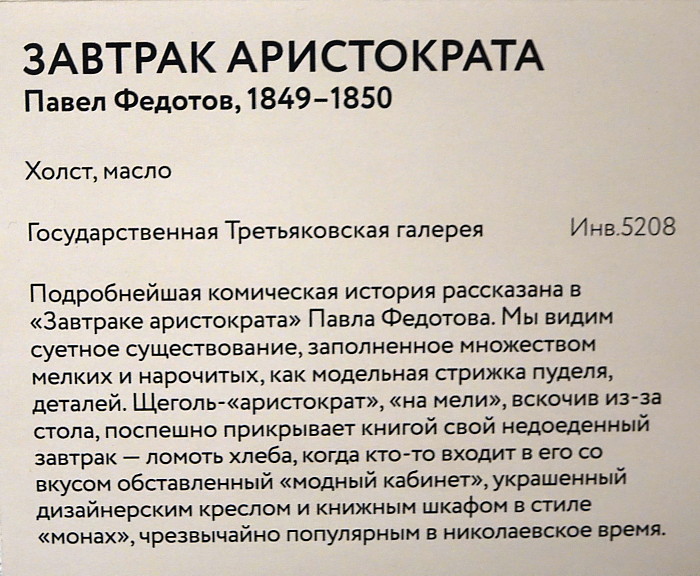 ЗАВТРАК АРИСТОКРАТА
Павел Федотов, 1849–1850

Холст, масло

Государственная Третьяковская галерея Инв.5208

Подробнейшая комическая история рассказана в «Завтраке аристократа» Павла Федотова. Мы видим суетное существование, заполненное множеством мелких и нарочитых, как модельная стрижка пуделя, деталей. Щеголь-«аристократ», «на мели», вскочив из-за стола, поспешно прикрывает книгой свой недоеденный завтрак — ломоть хлеба, когда кто-то входит в его со вкусом обставленный «модный кабинет», украшенный дизайнерским креслом и книжным шкафом в стиле «монах», чрезвычайно популярным в николаевское время.